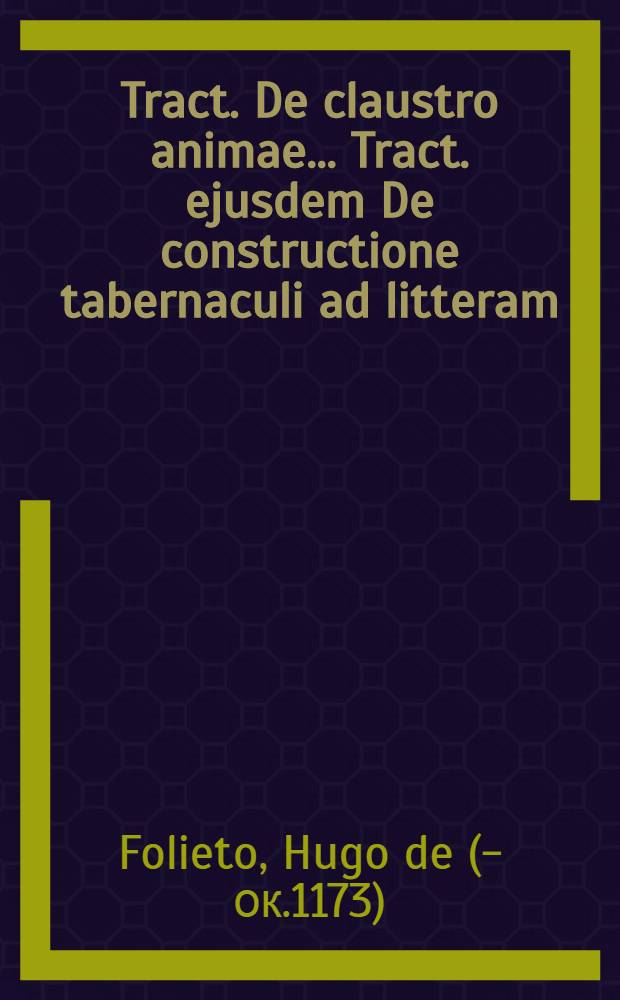 Tract. De claustro animae... Tract. ejusdem De constructione tabernaculi ad litteram

Folieto, Hugo de (– ок.1173)